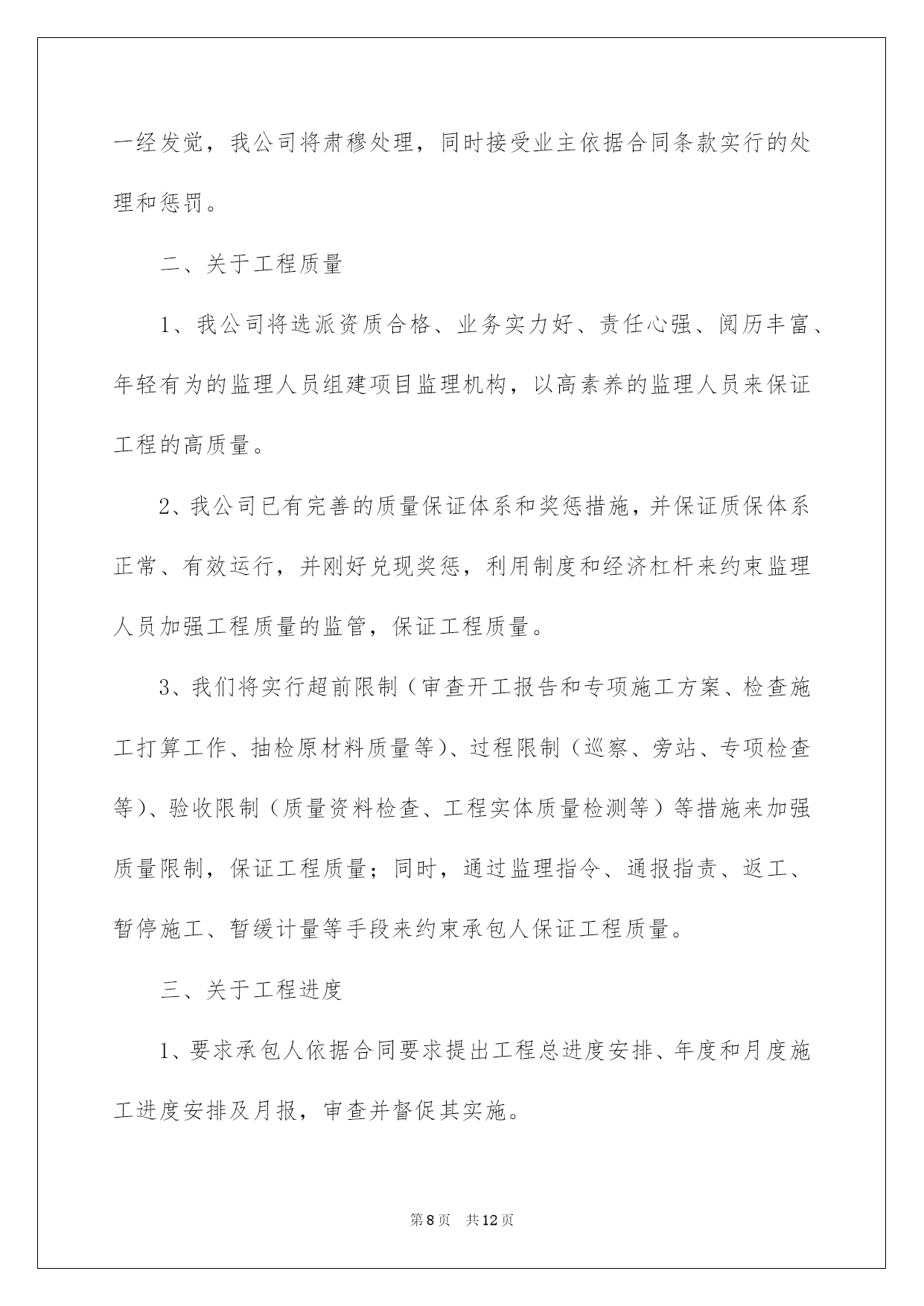 一经发觉，我公司将肃穆处理，同时接受业主依据合同条款实行的处理和惩罚。

二、关于工程质量

1、我公司将选派资质合格、业务实力好、责任心强、阅历丰富、年轻有为的监理人员组建项目监理机构，以高素养的监理人员来保证工程的高质量。

2、我公司已有完善的质量保证体系和奖惩措施，并保证质保体系正常、有效运行，并刚好兑现奖惩，利用制度和经济杠杆来约束监理人员加强工程质量的监管，保证工程质量。

3、我们将实行超前限制（审查开工报告和专项施工方案、检查施工打算工作、抽检原材料质量等）、过程限制（巡察、旁站、专项检查等）、验收限制（质量资料检查、工程实体质量检测等）等措施来加强质量限制，保证工程质量；同时，通过监理指令、通报指责、返工、暂停施工、暂缓计量等手段来约束承包人保证工程质量。

三、关于工程进度

1、要求承包人依据合同要求提出工程总进度安排、年度和月度施工进度安排及月报，审查并督促其实施。

第8页 共12页